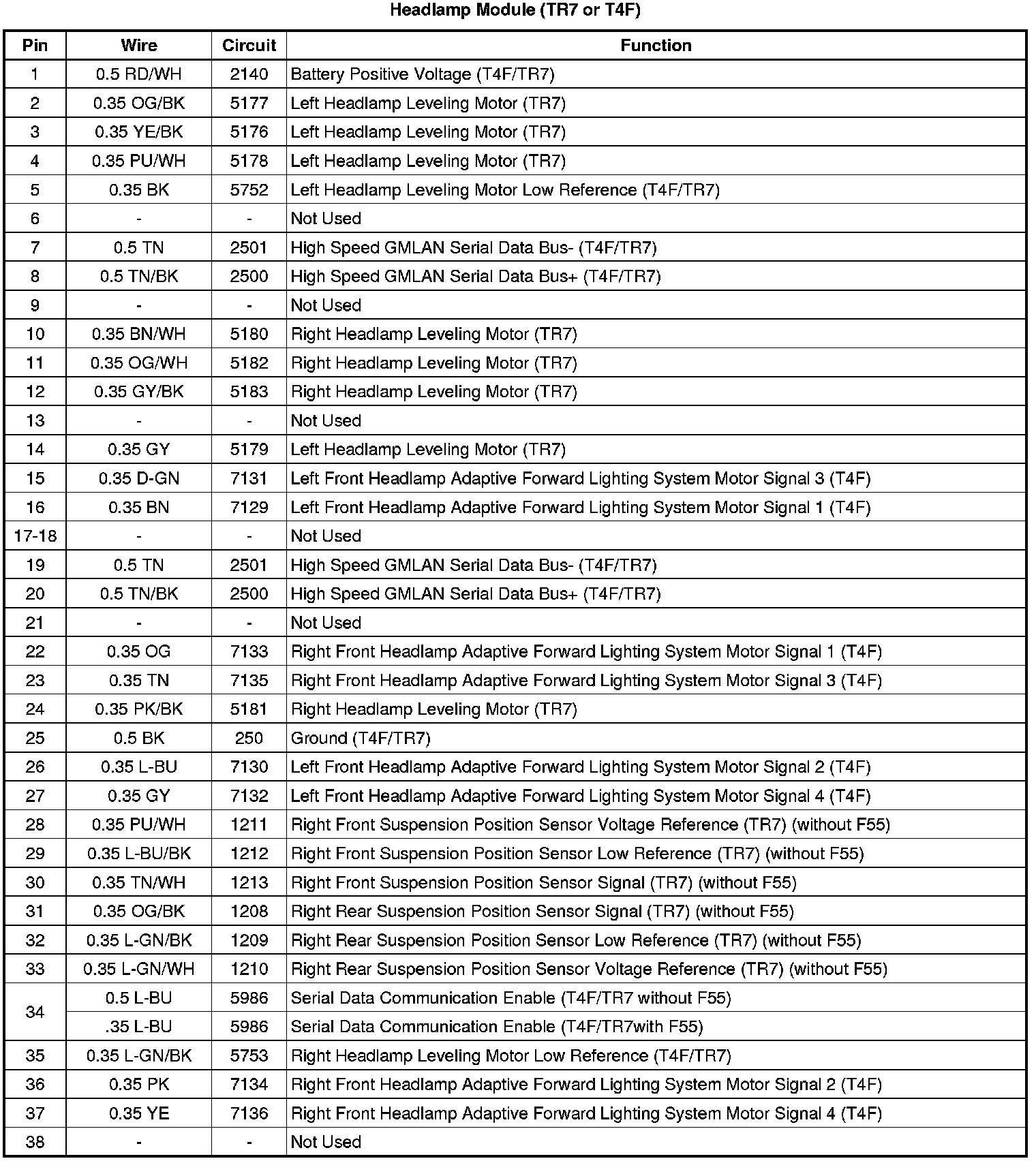 Headlamp Module (TR7 or T4F)

| Pin | Wire | Circuit | Function |
|---|---|---|---|
| 1 | 0.5 RD/WH | 2140 | Battery Positive Voltage (T4F/TR7) |
| 2 | 0.35 OG/BK | 5177 | Left Headlamp Leveling Motor (TR7) |
| 3 | 0.35 YE/BK | 5176 | Left Headlamp Leveling Motor (TR7) |
| 4 | 0.35 PU/WH | 5178 | Left Headlamp Leveling Motor (TR7) |
| 5 | 0.35 BK | 5752 | Left Headlamp Leveling Motor Low Reference (T4F/TR7) |
| 6 | - | - | Not Used |
| 7 | 0.5 TN | 2501 | High Speed GMLAN Serial Data Bus- (T4F/TR7) |
| 8 | 0.5 TN/BK | 2500 | High Speed GMLAN Serial Data Bus+ (T4F/TR7) |
| 9 | - | - | Not Used |
| 10 | 0.35 BN/WH | 5180 | Right Headlamp Leveling Motor (TR7) |
| 11 | 0.35 OG/WH | 5182 | Right Headlamp Leveling Motor (TR7) |
| 12 | 0.35 GY/BK | 5183 | Right Headlamp Leveling Motor (TR7) |
| 13 | - | - | Not Used |
| 14 | 0.35 GY | 5179 | Left Headlamp Leveling Motor (TR7) |
| 15 | 0.35 D-GN | 7131 | Left Front Headlamp Adaptive Forward Lighting System Motor Signal 3 (T4F) |
| 16 | 0.35 BN | 7129 | Left Front Headlamp Adaptive Forward Lighting System Motor Signal 1 (T4F) |
| 17-18 | - | - | Not Used |
| 19 | 0.5 TN | 2501 | High Speed GMLAN Serial Data Bus- (T4F/TR7) |
| 20 | 0.5 TN/BK | 2500 | High Speed GMLAN Serial Data Bus+ (T4F/TR7) |
| 21 | - | - | Not Used |
| 22 | 0.35 OG | 7133 | Right Front Headlamp Adaptive Forward Lighting System Motor Signal 1 (T4F) |
| 23 | 0.35 TN | 7135 | Right Front Headlamp Adaptive Forward Lighting System Motor Signal 3 (T4F) |
| 24 | 0.35 PK/BK | 5181 | Right Headlamp Leveling Motor (TR7) |
| 25 | 0.5 BK | 250 | Ground (T4F/TR7) |
| 26 | 0.35 L-BU | 7130 | Left Front Headlamp Adaptive Forward Lighting System Motor Signal 2 (T4F) |
| 27 | 0.35 GY | 7132 | Left Front Headlamp Adaptive Forward Lighting System Motor Signal 4 (T4F) |
| 28 | 0.35 PU/WH | 1211 | Right Front Suspension Position Sensor Voltage Reference (TR7) (without F55) |
| 29 | 0.35 L-BU/BK | 1212 | Right Front Suspension Position Sensor Low Reference (TR7) (without F55) |
| 30 | 0.35 TN/WH | 1213 | Right Front Suspension Position Sensor Signal (TR7) (without F55) |
| 31 | 0.35 OG/BK | 1208 | Right Rear Suspension Position Sensor Signal (TR7) (without F55) |
| 32 | 0.35 L-GN/BK | 1209 | Right Rear Suspension Position Sensor Low Reference (TR7) (without F55) |
| 33 | 0.35 L-GN/WH | 1210 | Right Rear Suspension Position Sensor Voltage Reference (TR7) (without F55) |
| 34 | 0.5 L-BU | 5986 | Serial Data Communication Enable (T4F/TR7 without F55) |
|  | .35 L-BU | 5986 | Serial Data Communication Enable (T4F/TR7with F55) |
| 35 | 0.35 L-GN/BK | 5753 | Right Headlamp Leveling Motor Low Reference (T4F/TR7) |
| 36 | 0.35 PK | 7134 | Right Front Headlamp Adaptive Forward Lighting System Motor Signal 2 (T4F) |
| 37 | 0.35 YE | 7136 | Right Front Headlamp Adaptive Forward Lighting System Motor Signal 4 (T4F) |
| 38 | - | - | Not Used |